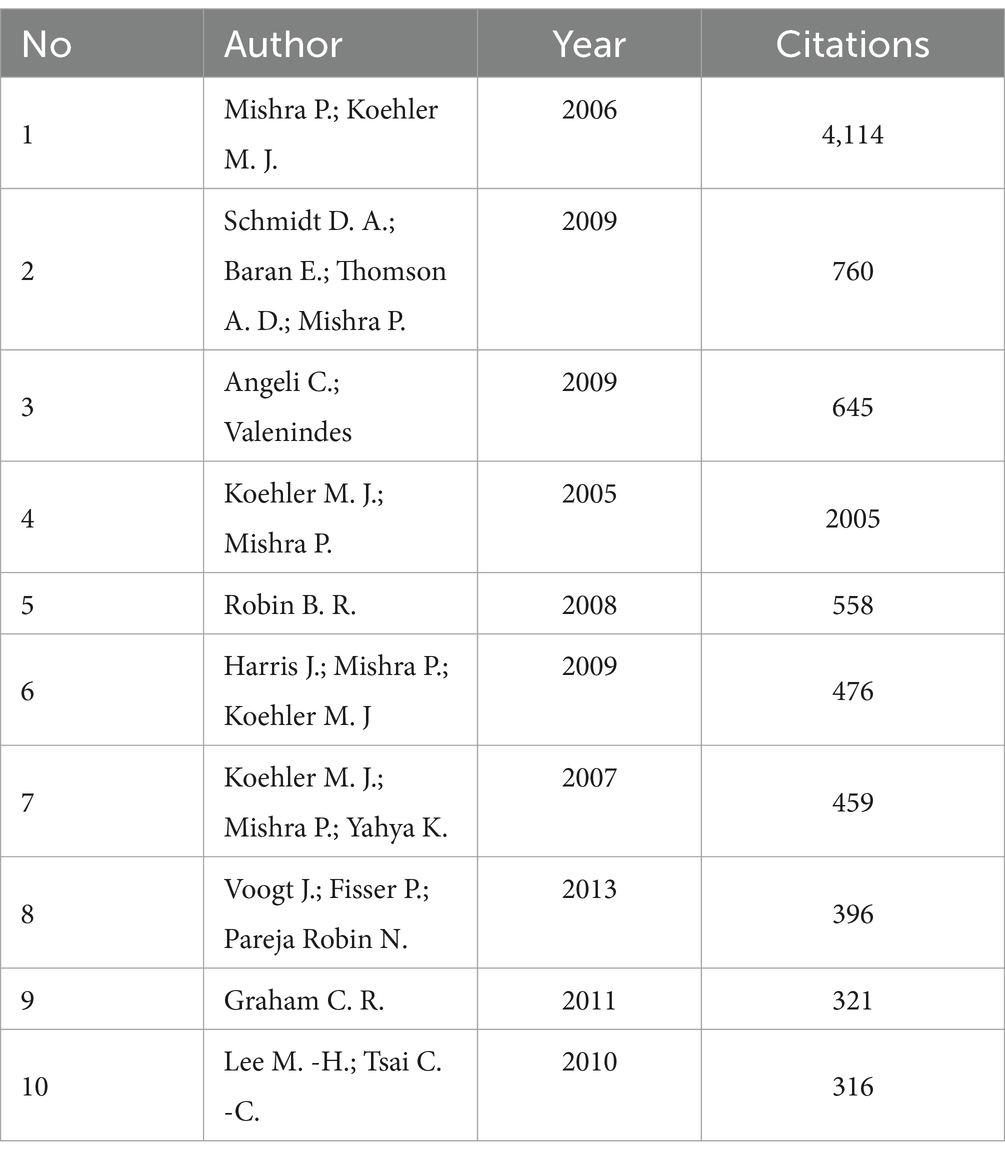 | No | Author | Year | Citations |
|---|---|---|---|
| 1 | Mishra P.; Koehler M. J. | 2006 | 4,114 |
| 2 | Schmidt D. A.; Baran E.; Thomson A. D.; Mishra P. | 2009 | 760 |
| 3 | Angeli C.; Valenindes | 2009 | 645 |
| 4 | Koehler M. J.; Mishra P. | 2005 | 2005 |
| 5 | Robin B. R. | 2008 | 558 |
| 6 | Harris J.; Mishra P.; Koehler M. J | 2009 | 476 |
| 7 | Koehler M. J.; Mishra P.; Yahya K. | 2007 | 459 |
| 8 | Voogt J.; Fisser P.; Pareja Robin N. | 2013 | 396 |
| 9 | Graham C. R. | 2011 | 321 |
| 10 | Lee M. -H.; Tsai C. -C. | 2010 | 316 |